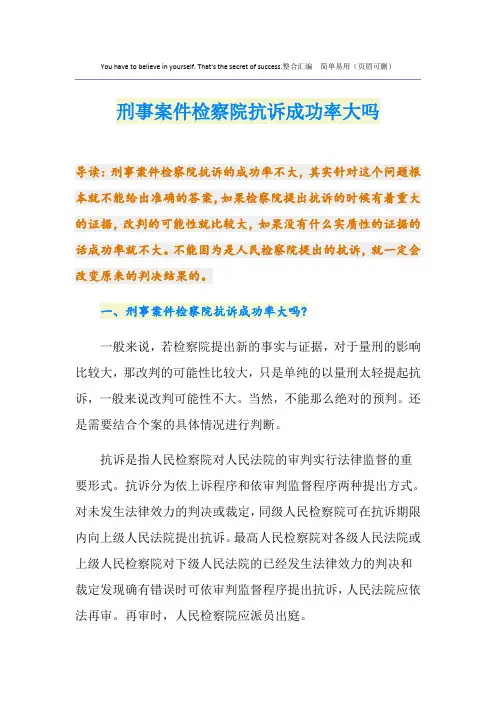 You have to believe in yourself. That's the secret of success.整合汇编　简单易用（页眉可删）

刑事案件检察院抗诉成功率大吗

导读：刑事案件检察院抗诉的成功率不大，其实针对这个问题根本就不能给出准确的答案，如果检察院提出抗诉的时候有着重大的证据，改判的可能性就比较大，如果没有什么实质性的证据的话成功率就不大。不能因为是人民检察院提出的抗诉，就一定会改变原来的判决结果的。

一、刑事案件检察院抗诉成功率大吗？

一般来说，若检察院提出新的事实与证据，对于量刑的影响比较大，那改判的可能性比较大，只是单纯的以量刑太轻提起抗诉，一般来说改判可能性不大。当然，不能那么绝对的预判。还是需要结合个案的具体情况进行判断。

抗诉是指人民检察院对人民法院的审判实行法律监督的重要形式。抗诉分为依上诉程序和依审判监督程序两种提出方式。对未发生法律效力的判决或裁定，同级人民检察院可在抗诉期限内向上级人民法院提出抗诉。最高人民检察院对各级人民法院或上级人民检察院对下级人民法院的已经发生法律效力的判决和裁定发现确有错误时可依审判监督程序提出抗诉，人民法院应依法再审。再审时，人民检察院应派员出庭。